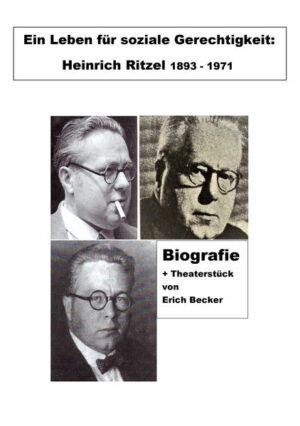 Ein Leben für soziale Gerechtigkeit:

Heinrich Ritzel 1893 - 1971

Biografie

+ Theaterstück
von
Erich Becker